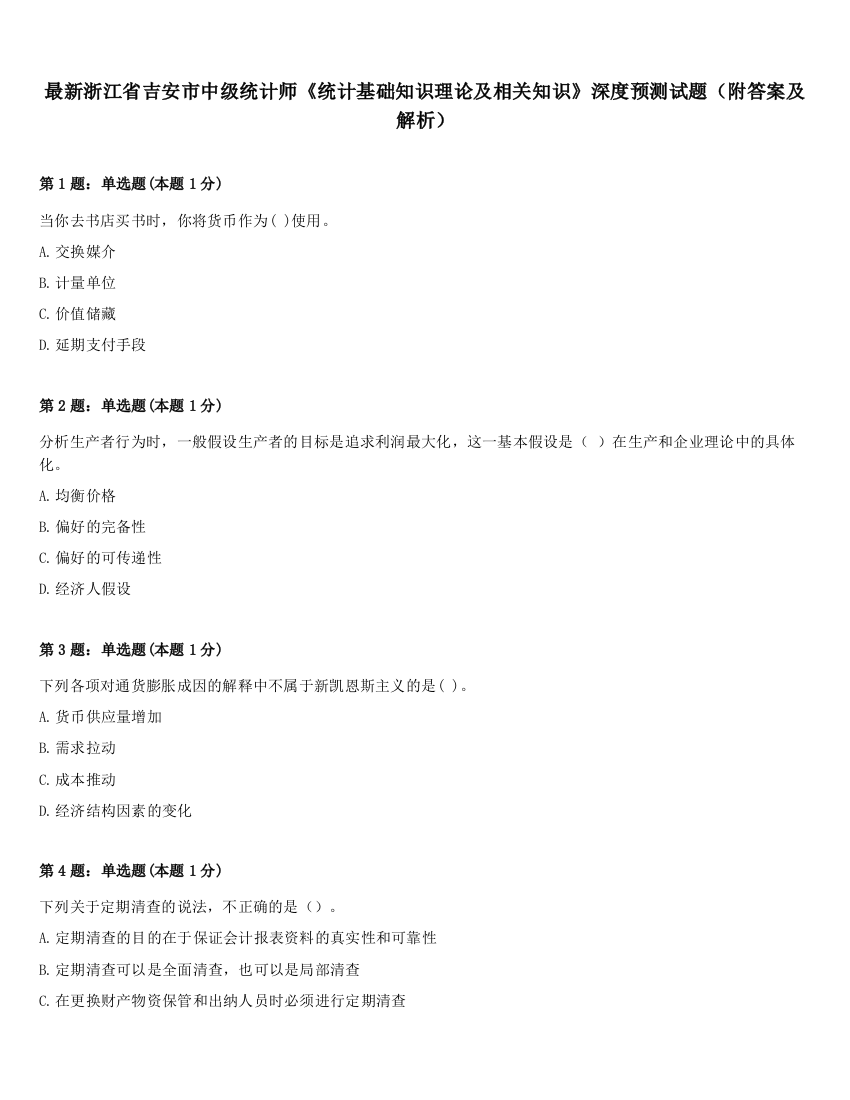 最新浙江省吉安市中级统计师《统计基础知识理论及相关知识》深度预测试题（附答案及解析）

第 1 题：单选题(本题 1 分)

当你去书店买书时，你将货币作为( )使用。

A. 交换媒介

B. 计量单位

C. 价值储藏

D. 延期支付手段

第 2 题：单选题(本题 1 分)

分析生产者行为时，一般假设生产者的目标是追求利润最大化，这一基本假设是（ ）在生产和企业理论中的具体化。

A. 均衡价格

B. 偏好的完备性

C. 偏好的可传递性

D. 经济人假设

第 3 题：单选题(本题 1 分)

下列各项对通货膨胀成因的解释中不属于新凯恩斯主义的是( )。

A. 货币供应量增加

B. 需求拉动

C. 成本推动

D. 经济结构因素的变化

第 4 题：单选题(本题 1 分)

下列关于定期清查的说法，不正确的是（）。

A. 定期清查的目的在于保证会计报表资料的真实性和可靠性

B. 定期清查可以是全面清查，也可以是局部清查

C. 在更换财产物资保管和出纳人员时必须进行定期清查